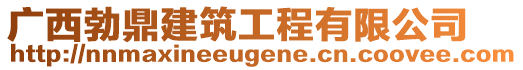 广西勃鼎建筑工程有限公司
http://nnmaxineeugene.cn.coovee.com